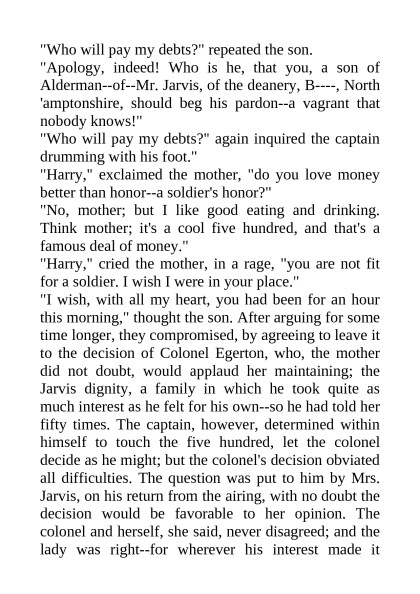 "Who will pay my debts?" repeated the son.
"Apology, indeed! Who is he, that you, a son of Alderman--of--Mr. Jarvis, of the deanery, B----, North 'amptonshire, should beg his pardon--a vagrant that nobody knows!"
"Who will pay my debts?" again inquired the captain drumming with his foot."
"Harry," exclaimed the mother, "do you love money better than honor--a soldier's honor?"
"No, mother; but I like good eating and drinking. Think mother; it's a cool five hundred, and that's a famous deal of money."
"Harry," cried the mother, in a rage, "you are not fit for a soldier. I wish I were in your place."
"I wish, with all my heart, you had been for an hour this morning," thought the son. After arguing for some time longer, they compromised, by agreeing to leave it to the decision of Colonel Egerton, who, the mother did not doubt, would applaud her maintaining; the Jarvis dignity, a family in which he took quite as much interest as he felt for his own--so he had told her fifty times. The captain, however, determined within himself to touch the five hundred, let the colonel decide as he might; but the colonel's decision obviated all difficulties. The question was put to him by Mrs. Jarvis, on his return from the airing, with no doubt the decision would be favorable to her opinion. The colonel and herself, she said, never disagreed; and the lady was right--for wherever his interest made it